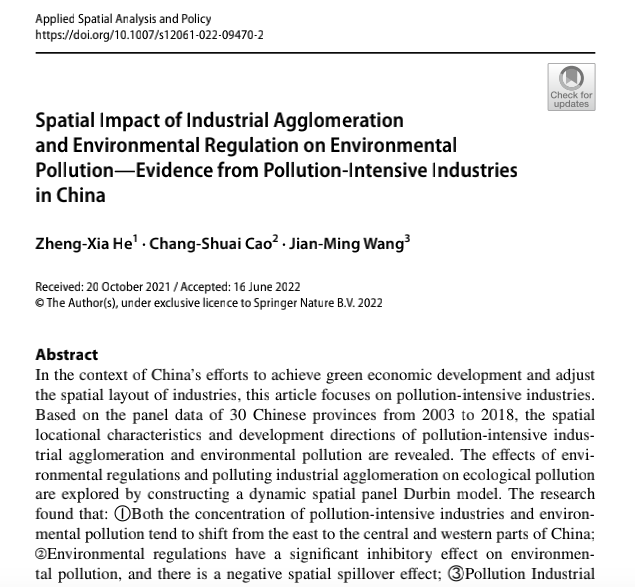 Applied Spatial Analysis and Policy
https://doi.org/10.1007/s12061-022-09470-2

Check for updates

Spatial Impact of Industrial Agglomeration and Environmental Regulation on Environmental Pollution—Evidence from Pollution-Intensive Industries in China

Zheng-Xia He$^1$ · Chang-Shuai Cao$^2$ · Jian-Ming Wang$^3$

Received: 20 October 2021 / Accepted: 16 June 2022
© The Author(s), under exclusive licence to Springer Nature B.V. 2022

Abstract
In the context of China's efforts to achieve green economic development and adjust the spatial layout of industries, this article focuses on pollution-intensive industries. Based on the panel data of 30 Chinese provinces from 2003 to 2018, the spatial locational characteristics and development directions of pollution-intensive industrial agglomeration and environmental pollution are revealed. The effects of environmental regulations and polluting industrial agglomeration on ecological pollution are explored by constructing a dynamic spatial panel Durbin model. The research found that: ①Both the concentration of pollution-intensive industries and environmental pollution tend to shift from the east to the central and western parts of China; ②Environmental regulations have a significant inhibitory effect on environmental pollution, and there is a negative spatial spillover effect; ③Pollution Industrial